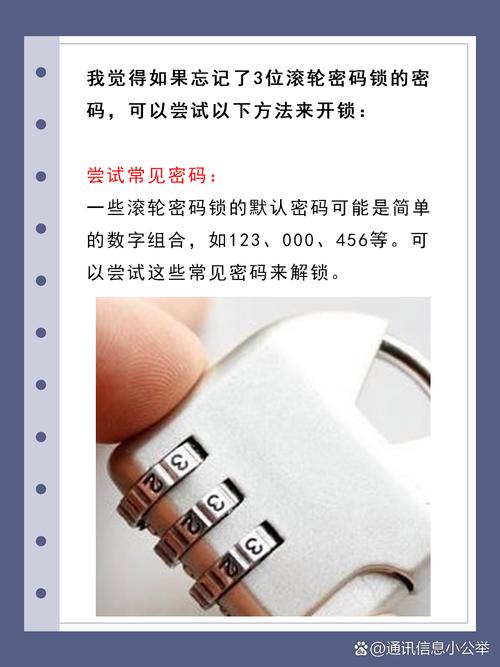 我觉得如果忘记了3位滚轮密码锁的密码，可以尝试以下方法来开锁：

尝试常见密码：
一些滚轮密码锁的默认密码可能是简单的数字组合，如123、000、456等。可以尝试这些常见密码来解锁。

3
2
3
2
3
2

@通讯信息小公举